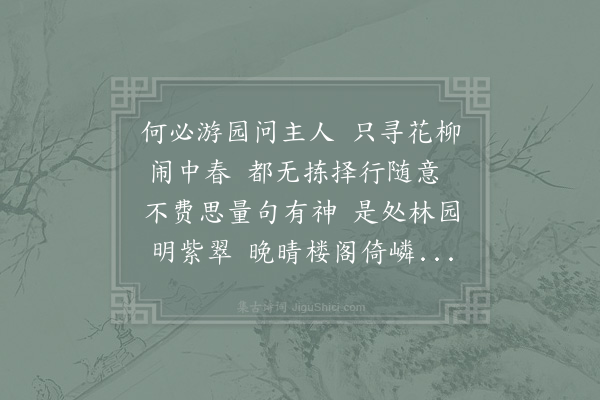 何必游园问主人 只寻花柳闹中春 都无拣择行随意 不费思量句有神 是处林园明紫翠 晚晴楼阁倚嶙...

集古诗词 JiguShici.com